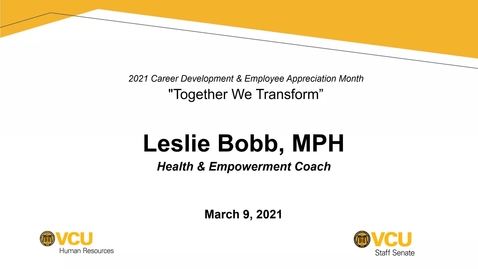 2021 Career Development & Employee Appreciation Month
"Together We Transform"

Leslie Bobb, MPH
Health & Empowerment Coach

March 9, 2021

VCU
Human Resources

VCU
Staff Senate